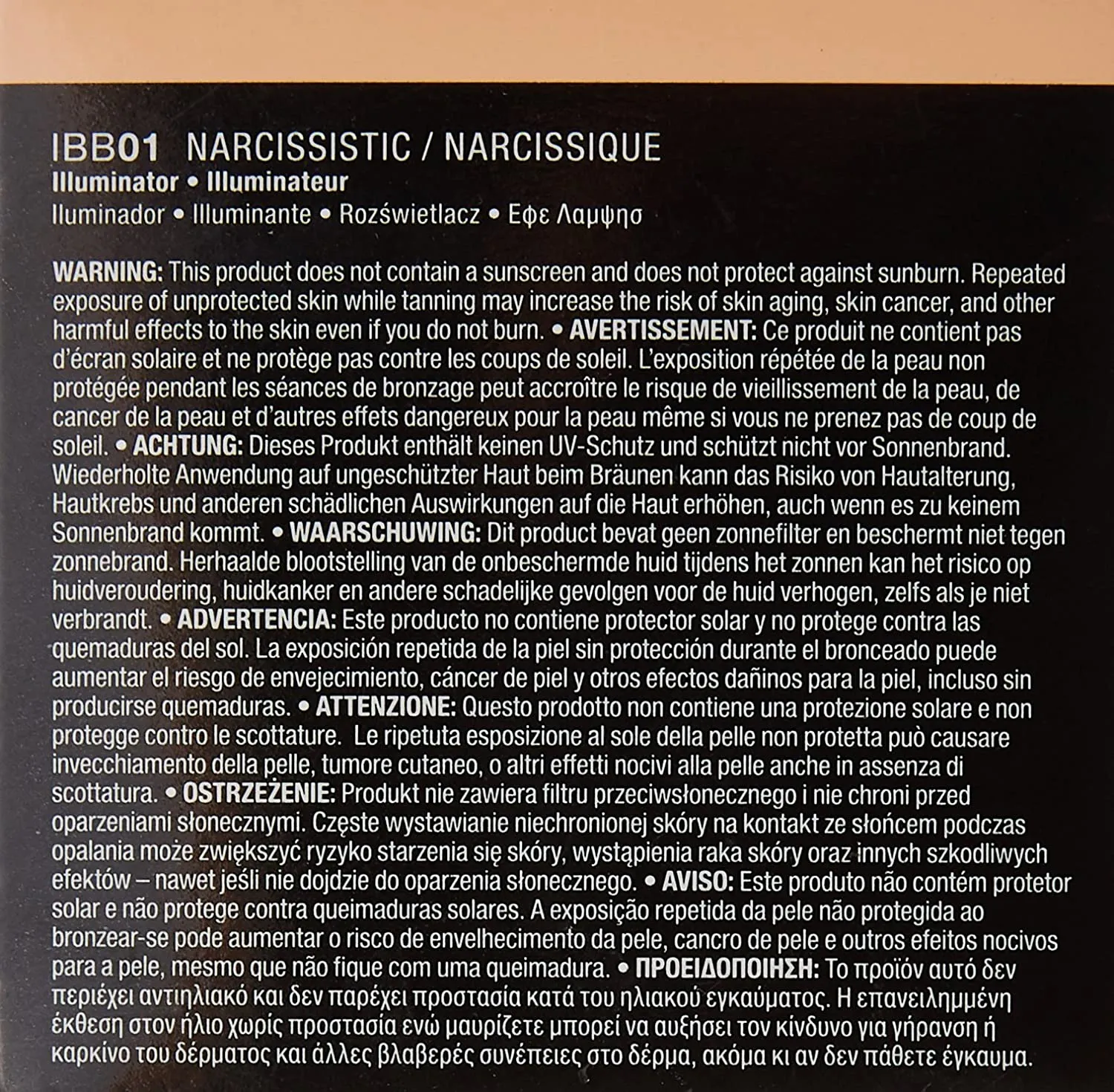 IBB01 NARCISSISTIC / NARCISSIQUE
Illuminator • Illuminateur
Iluminador • Illuminante • Rozświetlacz • Εφε Λαμψησ

WARNING: This product does not contain a sunscreen and does not protect against sunburn. Repeated exposure of unprotected skin while tanning may increase the risk of skin aging, skin cancer, and other harmful effects to the skin even if you do not burn. • AVERTISSEMENT: Ce produit ne contient pas d'écran solaire et ne protège pas contre les coups de soleil. L'exposition répétée de la peau non protégée pendant les séances de bronzage peut accroître le risque de vieillissement de la peau, de cancer de la peau et d'autres effets dangereux pour la peau même si vous ne prenez pas de coup de soleil. • ACHTUNG: Dieses Produkt enthält keinen UV-Schutz und schützt nicht vor Sonnenbrand. Wiederholte Anwendung auf ungeschützter Haut beim Bräunen kann das Risiko von Hautalterung, Hautkrebs und anderen schädlichen Auswirkungen auf die Haut erhöhen, auch wenn es zu keinem Sonnenbrand kommt. • WAARSCHUWING: Dit product bevat geen zonnefilter en beschermt niet tegen zonnebrand. Herhaalde blootstelling van de onbeschermde huid tijdens het zonnen kan het risico op huidveroudering, huidkanker en andere schadelijke gevolgen voor de huid verhogen, zelfs als je niet verbrandt. • ADVERTENCIA: Este producto no contiene protector solar y no protege contra las quemaduras del sol. La exposición repetida de la piel sin protección durante el bronceado puede aumentar el riesgo de envejecimiento, cáncer de piel y otros efectos dañinos para la piel, incluso sin producirse quemaduras. • ATTENZIONE: Questo prodotto non contiene una protezione solare e non protegge contro le scottature. Le ripetuta esposizione al sole della pelle non protetta può causare invecchiamento della pelle, tumore cutaneo, o altri effetti nocivi alla pelle anche in assenza di scottatura. • OSTRZEŻENIE: Produkt nie zawiera filtru przeciwsłonecznego i nie chroni przed oparzeniami słonecznymi. Częste wystawianie niechronionej skóry na kontakt ze słońcem podczas opalania może zwiększyć ryzyko starzenia się skóry, wystąpienia raka skóry oraz innych szkodliwych efektów – nawet jeśli nie dojdzie do oparzenia słonecznego. • AVISO: Este produto não contém protetor solar e não protege contra queimaduras solares. A exposição repetida da pele não protegida ao bronzear-se pode aumentar o risco de envelhecimento da pele, cancro de pele e outros efeitos nocivos para a pele, mesmo que não fique com uma queimadura. • ΠΡΟΕΙΔΟΠΟΙΗΣΗ: Το προϊόν αυτό δεν περιέχει αντιηλιακό και δεν παρέχει προστασία κατά του ηλιακού εγκαύματος. Η επανειλημμένη έκθεση στον ήλιο χωρίς προστασία ενώ μαυρίζετε μπορεί να αυξήσει τον κίνδυνο για γήρανση ή καρκίνο του δέρματος και άλλες βλαβερές συνέπειες στο δέρμα, ακόμα κι αν δεν πάθετε έγκαυμα.